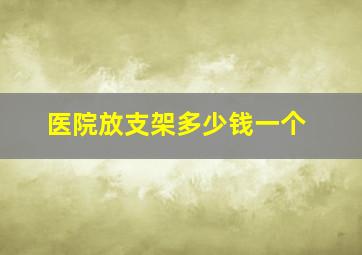 医院放支架多少钱一个